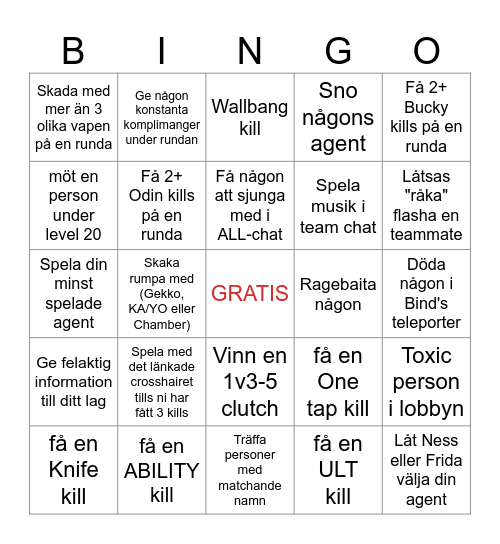 | B | I | N | G | O |
|---|---|---|---|---|
| Skada med mer än 3 olika vapen på en runda | Ge någon konstanta komplimanger under rundan | Wallbang kill | Sno någons agent | Få 2+ Bucky kills på en runda |
| möt en person under level 20 | Få 2+ Odin kills på en runda | Få någon att sjunga med i ALL-chat | Spela musik i team chat | Låtsas "råka" flasha en teammate |
| Spela din minst spelade agent | Skaka rumpa med (Gekko, KA/YO eller Chamber) | GRATIS | Ragebaita någon | Döda någon i Bind's teleporter |
| Ge felaktig information till ditt lag | Spela med det länkade crosshairet tills ni har fått 3 kills | Vinn en 1v3-5 clutch | få en One tap kill | Toxic person i lobbyn |
| få en Knife kill | få en ABILITY kill | Träffa personer med matchande namn | få en ULT kill | Låt Ness eller Frida välja din agent |